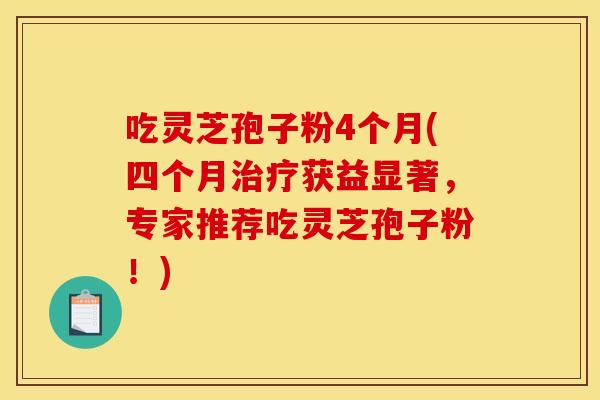 吃灵芝孢子粉4个月(四个月治疗获益显著，专家推荐吃灵芝孢子粉！)